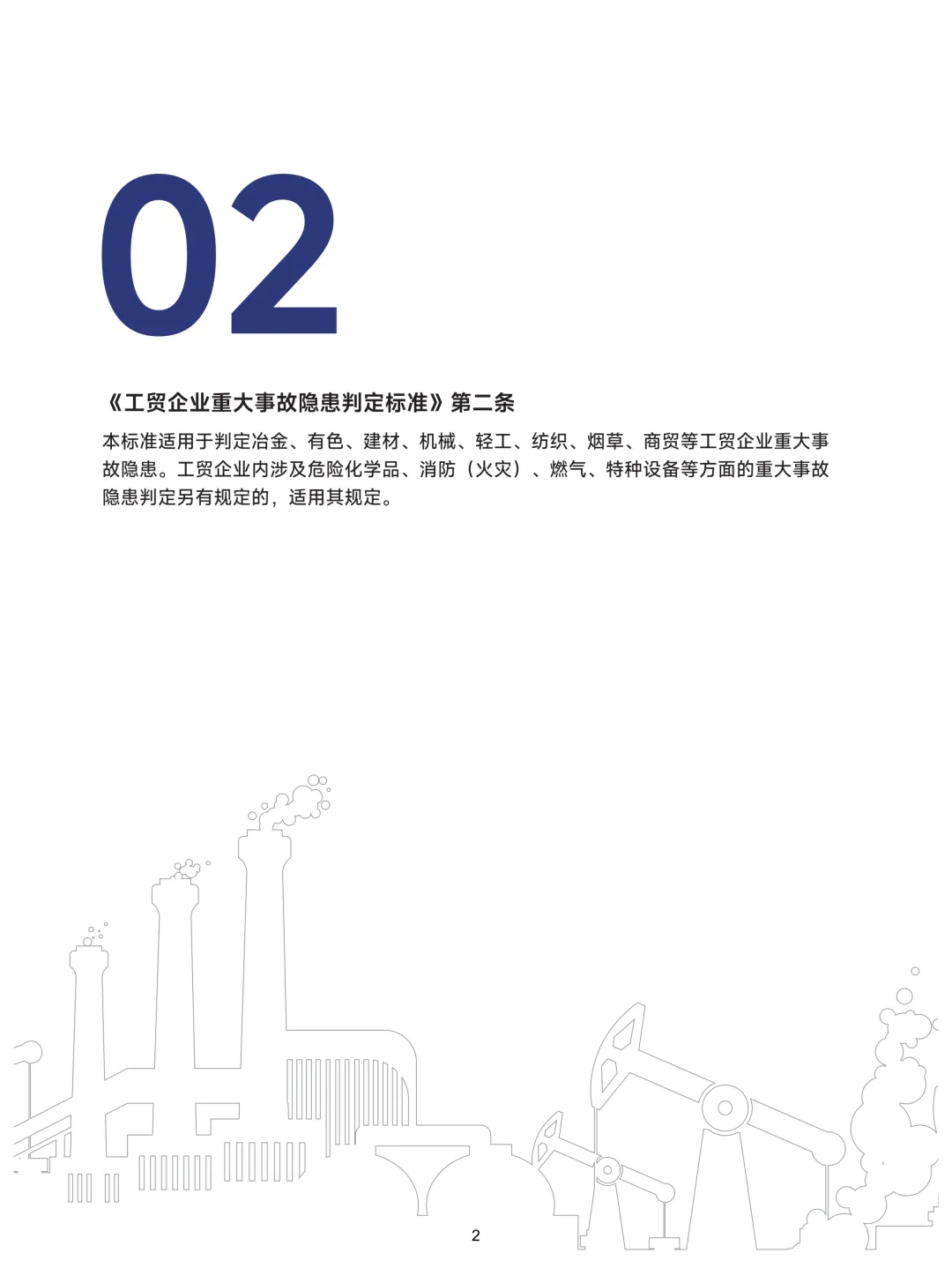 02

《工贸企业重大事故隐患判定标准》第二条

本标准适用于判定冶金、有色、建材、机械、轻工、纺织、烟草、商贸等工贸企业重大事故隐患。工贸企业内涉及危险化学品、消防（火灾）、燃气、特种设备等方面的重大事故隐患判定另有规定的，适用其规定。

2